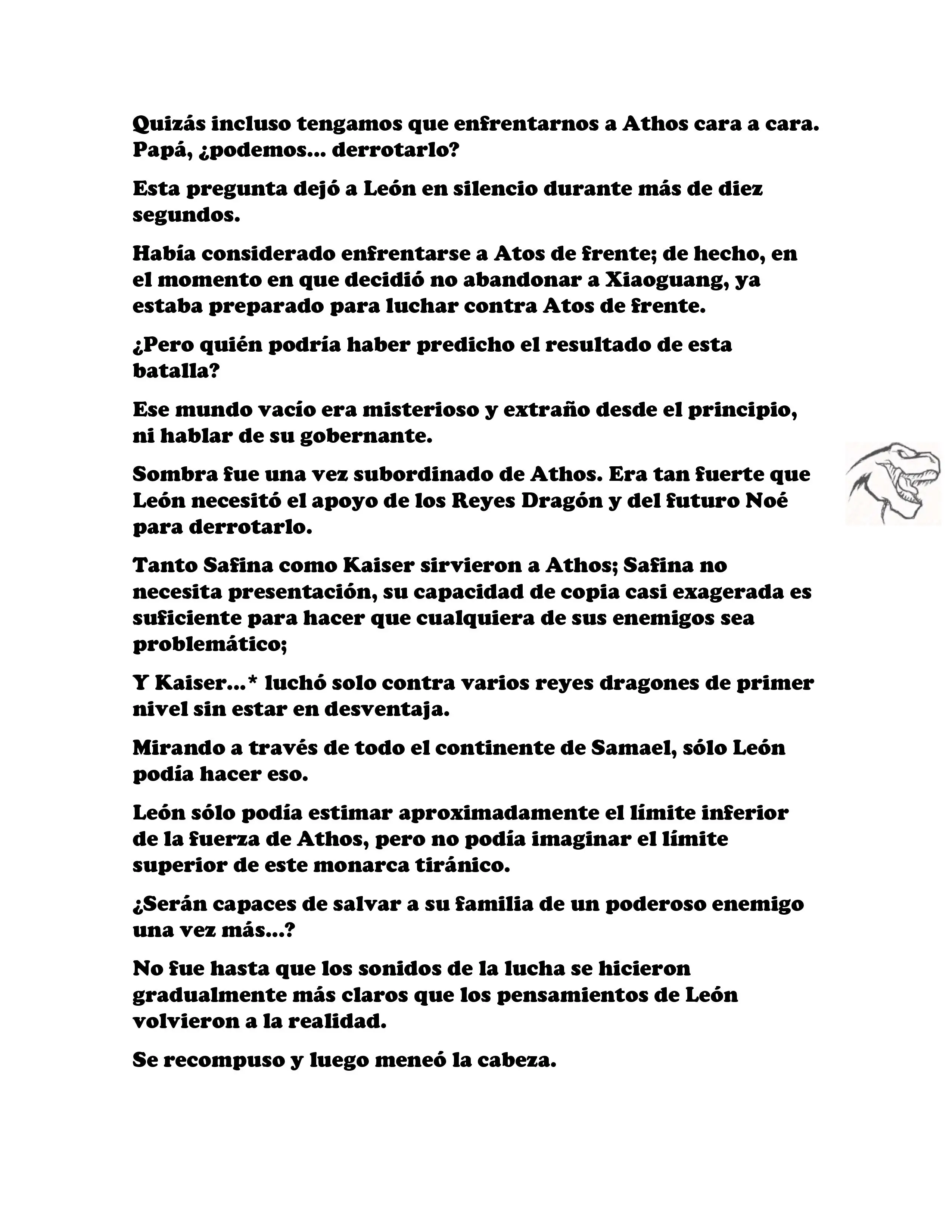 Quizás incluso tengamos que enfrentarnos a Athos cara a cara. Papá, ¿podemos... derrotarlo?

Esta pregunta dejó a León en silencio durante más de diez segundos.

Había considerado enfrentarse a Atos de frente; de hecho, en el momento en que decidió no abandonar a Xiaoguang, ya estaba preparado para luchar contra Atos de frente.

¿Pero quién podría haber predicho el resultado de esta batalla?

Ese mundo vacío era misterioso y extraño desde el principio, ni hablar de su gobernante.

Sombra fue una vez subordinado de Athos. Era tan fuerte que León necesitó el apoyo de los Reyes Dragón y del futuro Noé para derrotarlo.

Tanto Safina como Kaiser sirvieron a Athos; Safina no necesita presentación, su capacidad de copia casi exagerada es suficiente para hacer que cualquiera de sus enemigos sea problemático;

Y Kaiser...* luchó solo contra varios reyes dragones de primer nivel sin estar en desventaja.

Mirando a través de todo el continente de Samael, sólo León podía hacer eso.

León sólo podía estimar aproximadamente el límite inferior de la fuerza de Athos, pero no podía imaginar el límite superior de este monarca tiránico.

¿Serán capaces de salvar a su familia de un poderoso enemigo una vez más...?

No fue hasta que los sonidos de la lucha se hicieron gradualmente más claros que los pensamientos de León volvieron a la realidad.

Se recompuso y luego meneó la cabeza.